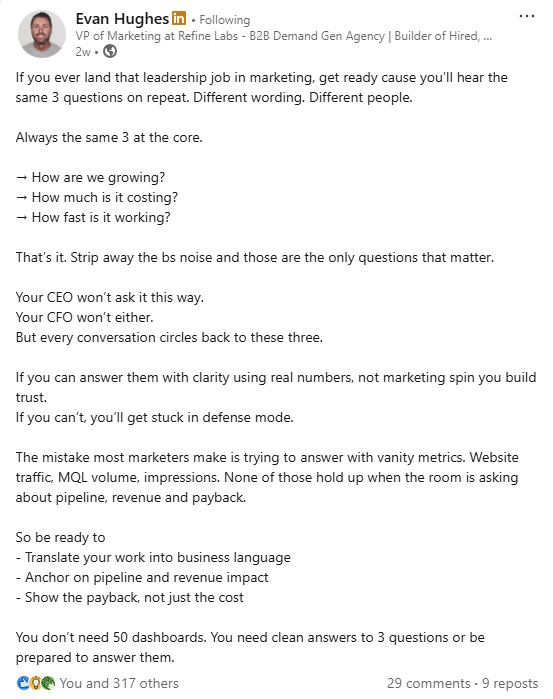 Evan Hughes in • Following
VP of Marketing at Refine Labs - B2B Demand Gen Agency | Builder of Hired, ...
2w •

...

If you ever land that leadership job in marketing, get ready cause you'll hear the same 3 questions on repeat. Different wording. Different people.

Always the same 3 at the core.

→ How are we growing?
→ How much is it costing?
→ How fast is it working?

That's it. Strip away the bs noise and those are the only questions that matter.

Your CEO won't ask it this way.
Your CFO won't either.
But every conversation circles back to these three.

If you can answer them with clarity using real numbers, not marketing spin you build trust.
If you can't, you'll get stuck in defense mode.

The mistake most marketers make is trying to answer with vanity metrics. Website traffic, MQL volume, impressions. None of those hold up when the room is asking about pipeline, revenue and payback.

So be ready to
- Translate your work into business language
- Anchor on pipeline and revenue impact
- Show the payback, not just the cost

You don't need 50 dashboards. You need clean answers to 3 questions or be prepared to answer them.

You and 317 others
29 comments • 9 reposts